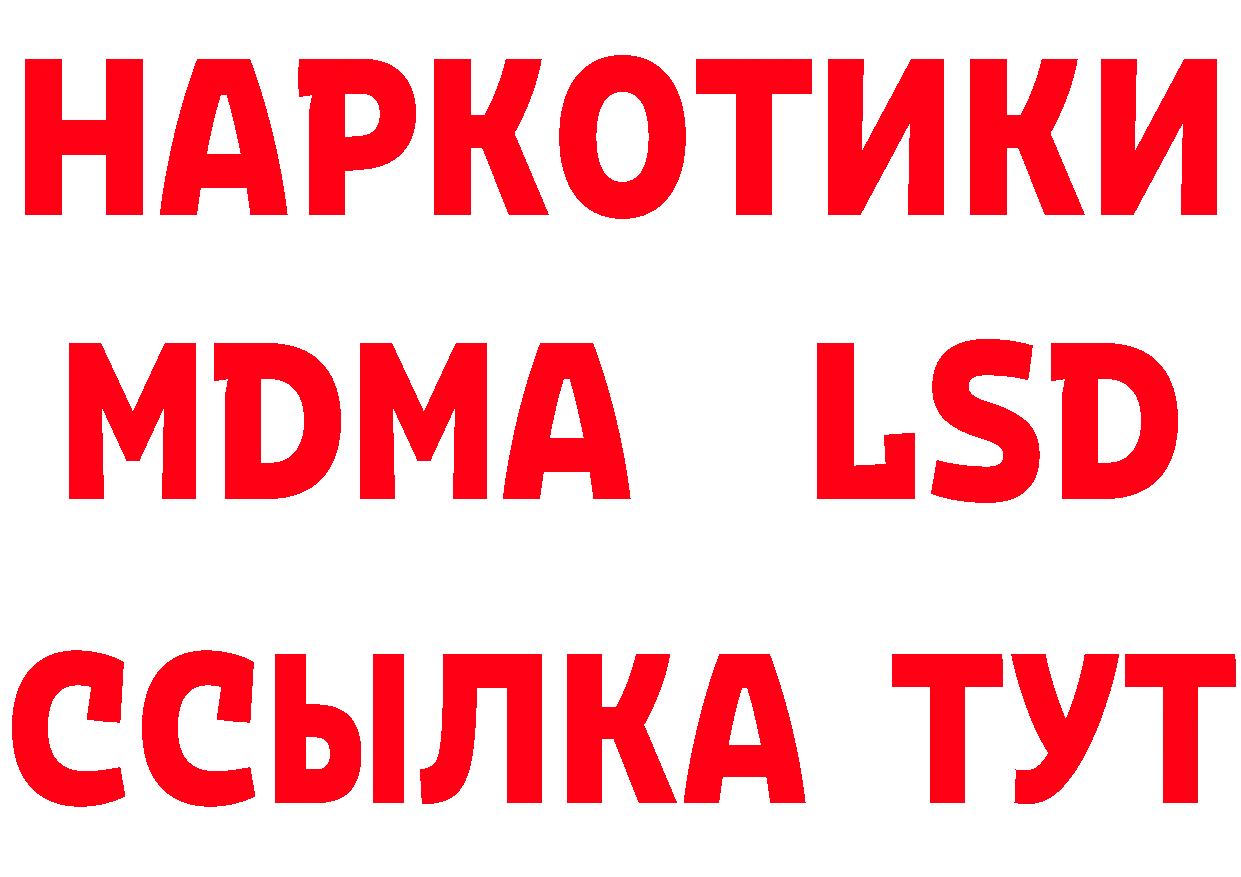 НАРКОТИКИ
MDMA LSD
ССЫЛКА ТУТ